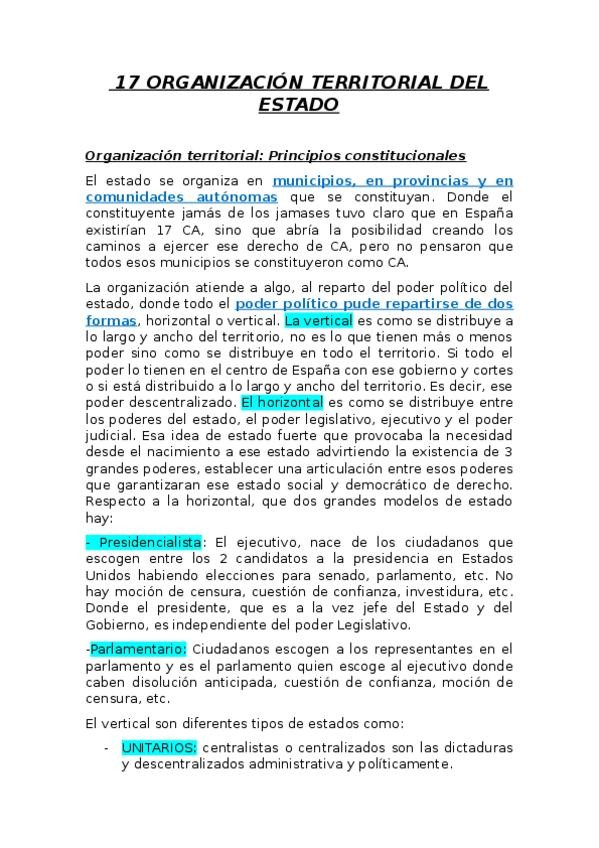 17 ORGANIZACIÓN TERRITORIAL DEL ESTADO

Organización territorial: Principios constitucionales

El estado se organiza en municipios, en provincias y en comunidades autónomas que se constituyan. Donde el constituyente jamás de los jamases tuvo claro que en España existirían 17 CA, sino que abría la posibilidad creando los caminos a ejercer ese derecho de CA, pero no pensaron que todos esos municipios se constituyeron como CA.

La organización atiende a algo, al reparto del poder político del estado, donde todo el poder político pude repartirse de dos formas, horizontal o vertical. La vertical es como se distribuye a lo largo y ancho del territorio, no es lo que tienen más o menos poder sino como se distribuye en todo el territorio. Si todo el poder lo tienen en el centro de España con ese gobierno y cortes o si está distribuido a lo largo y ancho del territorio. Es decir, ese poder descentralizado. El horizontal es como se distribuye entre los poderes del estado, el poder legislativo, ejecutivo y el poder judicial. Esa idea de estado fuerte que provocaba la necesidad desde el nacimiento a ese estado advirtiendo la existencia de 3 grandes poderes, establecer una articulación entre esos poderes que garantizaran ese estado social y democrático de derecho. Respecto a la horizontal, que dos grandes modelos de estado hay:

- Presidencialista: El ejecutivo, nace de los ciudadanos que escogen entre los 2 candidatos a la presidencia en Estados Unidos habiendo elecciones para senado, parlamento, etc. No hay moción de censura, cuestión de confianza, investidura, etc. Donde el presidente, que es a la vez jefe del Estado y del Gobierno, es independiente del poder Legislativo.

-Parlamentario: Ciudadanos escogen a los representantes en el parlamento y es el parlamento quien escoge al ejecutivo donde caben disolución anticipada, cuestión de confianza, moción de censura, etc.

El vertical son diferentes tipos de estados como:

- UNITARIOS: centralistas o centralizados son las dictaduras y descentralizados administrativa y políticamente.